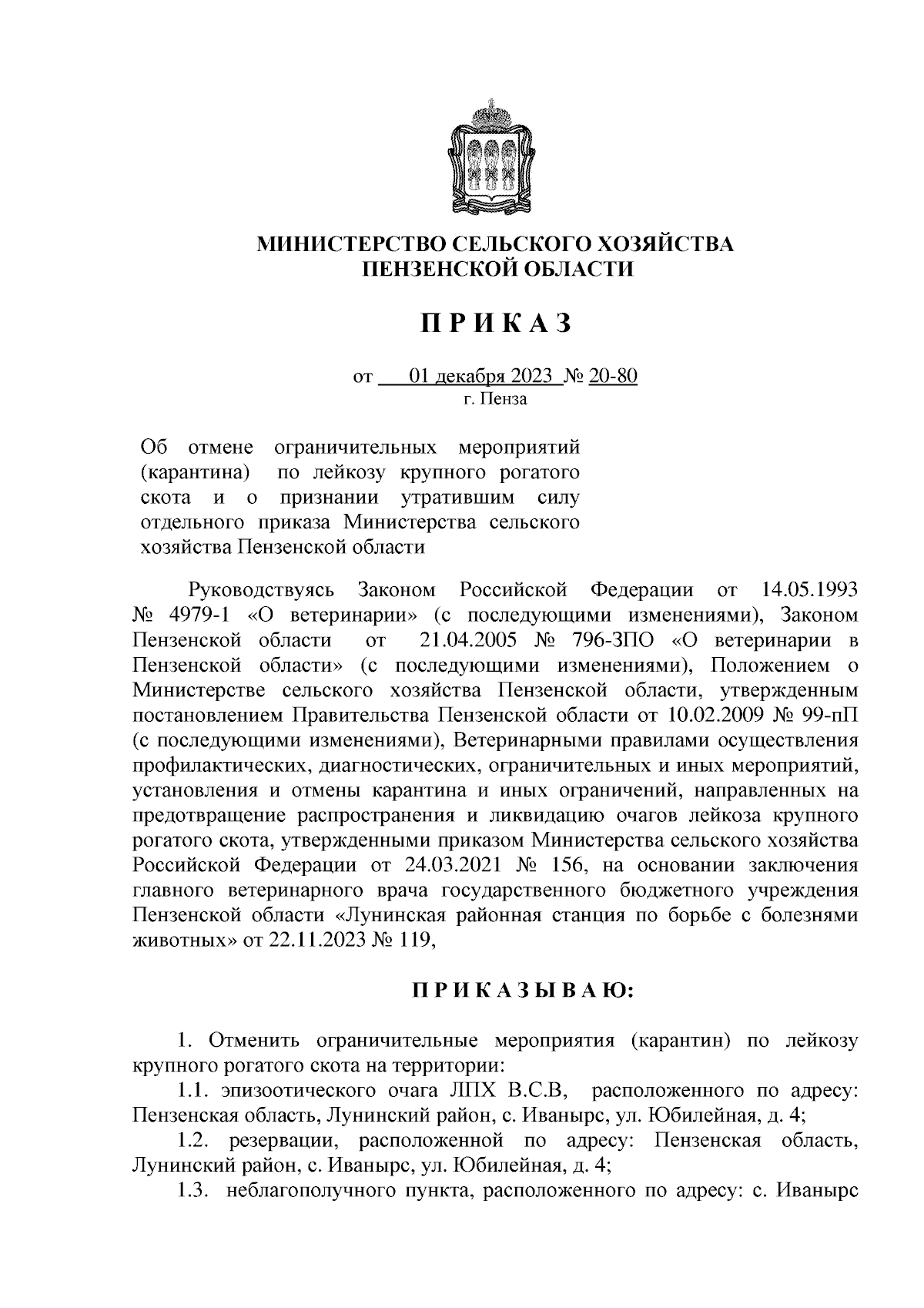 МИНИСТЕРСТВО СЕЛЬСКОГО ХОЗЯЙСТВА
ПЕНЗЕНСКОЙ ОБЛАСТИ

ПРИКАЗ

от 01 декабря 2023 № 20-80
г. Пенза

Об отмене ограничительных мероприятий (карантина) по лейкозу крупного рогатого скота и о признании утратившим силу отдельного приказа Министерства сельского хозяйства Пензенской области

Руководствуясь Законом Российской Федерации от 14.05.1993 № 4979-1 «О ветеринарии» (с последующими изменениями), Законом Пензенской области от 21.04.2005 № 796-ЗПО «О ветеринарии в Пензенской области» (с последующими изменениями), Положением о Министерстве сельского хозяйства Пензенской области, утвержденным постановлением Правительства Пензенской области от 10.02.2009 № 99-пП (с последующими изменениями), Ветеринарными правилами осуществления профилактических, диагностических, ограничительных и иных мероприятий, установления и отмены карантина и иных ограничений, направленных на предотвращение распространения и ликвидацию очагов лейкоза крупного рогатого скота, утвержденными приказом Министерства сельского хозяйства Российской Федерации от 24.03.2021 № 156, на основании заключения главного ветеринарного врача государственного бюджетного учреждения Пензенской области «Лунинская районная станция по борьбе с болезнями животных» от 22.11.2023 № 119,

ПРИКАЗЫВАЮ:

1. Отменить ограничительные мероприятия (карантин) по лейкозу крупного рогатого скота на территории:
1.1. эпизоотического очага ЛПХ В.С.В, расположенного по адресу: Пензенская область, Лунинский район, с. Иванырс, ул. Юбилейная, д. 4;
1.2. резервации, расположенной по адресу: Пензенская область, Лунинский район, с. Иванырс, ул. Юбилейная, д. 4;
1.3. неблагополучного пункта, расположенного по адресу: с. Иванырс